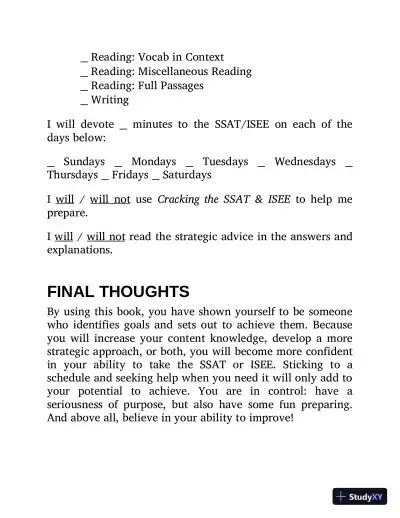 _ Reading: Vocab in Context
_ Reading: Miscellaneous Reading
_ Reading: Full Passages
_ Writing

I will devote _ minutes to the SSAT/ISEE on each of the days below:

_ Sundays _ Mondays _ Tuesdays _ Wednesdays _ Thursdays _ Fridays _ Saturdays

I will / will not use Cracking the SSAT & ISEE to help me prepare.

I will / will not read the strategic advice in the answers and explanations.

FINAL THOUGHTS

By using this book, you have shown yourself to be someone who identifies goals and sets out to achieve them. Because you will increase your content knowledge, develop a more strategic approach, or both, you will become more confident in your ability to take the SSAT or ISEE. Sticking to a schedule and seeking help when you need it will only add to your potential to achieve. You are in control: have a seriousness of purpose, but also have some fun preparing. And above all, believe in your ability to improve!

StudyXY